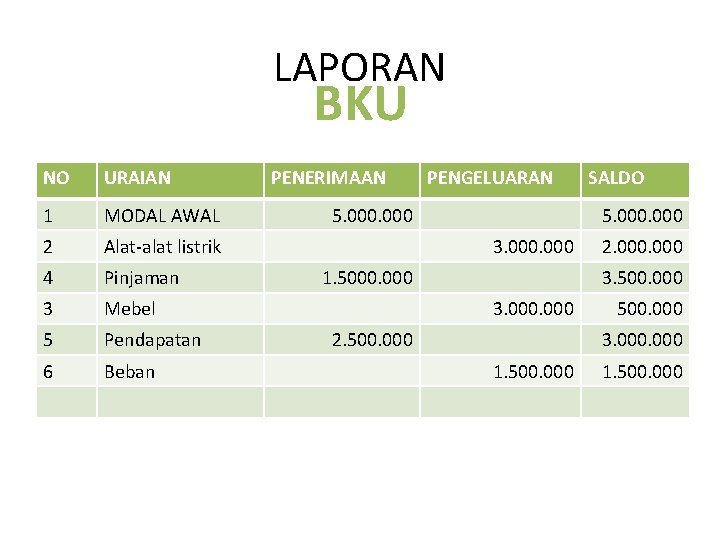 LAPORAN
BKU

| NO | URAIAN | PENERIMAAN | PENGELUARAN | SALDO |
|---|---|---|---|---|
| 1 | MODAL AWAL | 5.000.000 | | 5.000.000 |
| 2 | Alat-alat listrik | | 3.000.000 | 2.000.000 |
| 4 | Pinjaman | 1.5000.000 | | 3.500.000 |
| 3 | Mebel | | 3.000.000 | 500.000 |
| 5 | Pendapatan | 2.500.000 | | 3.000.000 |
| 6 | Beban | | 1.500.000 | 1.500.000 |
| | | | | |